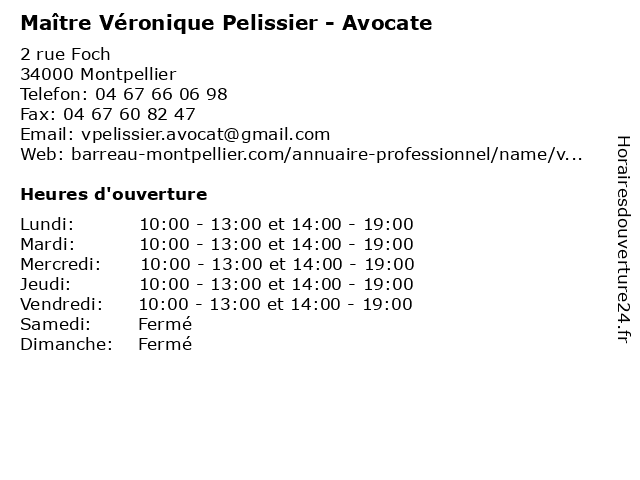 Maître Véronique Pelissier - Avocate

2 rue Foch
34000 Montpellier
Telefon: 04 67 66 06 98
Fax: 04 67 60 82 47
Email: vpelissier.avocat@gmail.com
Web: barreau-montpellier.com/annuaire-professionnel/name/v...

Heures d'ouverture

| | |
|---|---|
| Lundi: | 10:00 - 13:00 et 14:00 - 19:00 |
| Mardi: | 10:00 - 13:00 et 14:00 - 19:00 |
| Mercredi: | 10:00 - 13:00 et 14:00 - 19:00 |
| Jeudi: | 10:00 - 13:00 et 14:00 - 19:00 |
| Vendredi: | 10:00 - 13:00 et 14:00 - 19:00 |
| Samedi: | Fermé |
| Dimanche: | Fermé |

Horairesdouverture24.fr